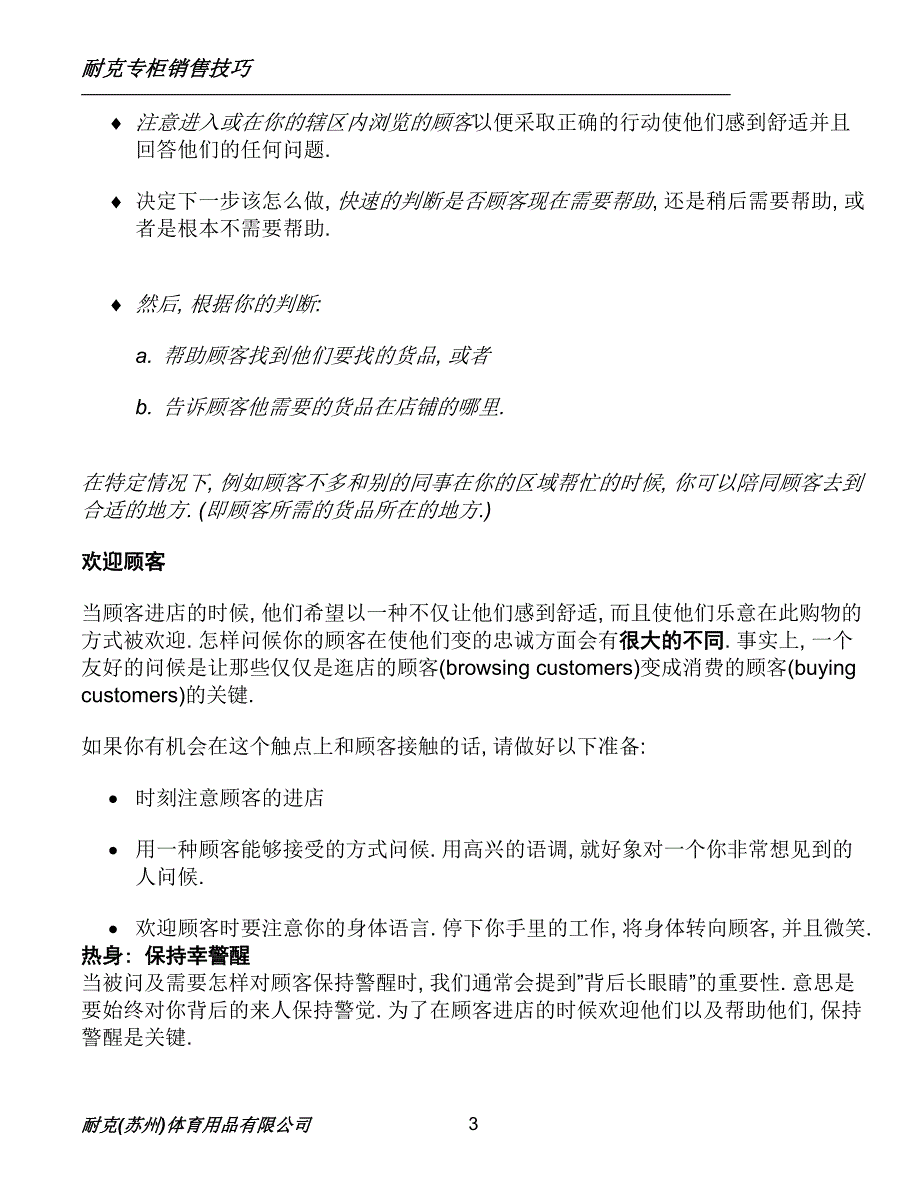 耐克专柜销售技巧

♦ 注意进入或在你的辖区内浏览的顾客以便采取正确的行动使他们感到舒适并且回答他们的任何问题.

♦ 决定下一步该怎么做, 快速的判断是否顾客现在需要帮助, 还是稍后需要帮助, 或者是根本不需要帮助.

♦ 然后, 根据你的判断:

a. 帮助顾客找到他们要找的货品, 或者

b. 告诉顾客他需要的货品在店铺的哪里.

在特定情况下, 例如顾客不多和别的同事在你的区域帮忙的时候, 你可以陪同顾客去到合适的地方. (即顾客所需的货品所在的地方.)

欢迎顾客

当顾客进店的时候, 他们希望以一种不仅让他们感到舒适, 而且使他们乐意在此购物的方式被欢迎. 怎样问候你的顾客在使他们变的忠诚方面会有很大的不同. 事实上, 一个友好的问候是让那些仅仅是逛店的顾客(browsing customers)变成消费的顾客(buying customers)的关键.

如果你有机会在这个触点上和顾客接触的话, 请做好以下准备:

• 时刻注意顾客的进店

• 用一种顾客能够接受的方式问候. 用高兴的语调, 就好象对一个你非常想见到的人问候.

• 欢迎顾客时要注意你的身体语言. 停下你手里的工作, 将身体转向顾客, 并且微笑.

热身: 保持幸警醒
当被问及需要怎样对顾客保持警醒时, 我们通常会提到"背后长眼睛"的重要性. 意思是要始终对你背后的来人保持警觉. 为了在顾客进店的时候欢迎他们以及帮助他们, 保持警醒是关键.

耐克(苏州)体育用品有限公司 3